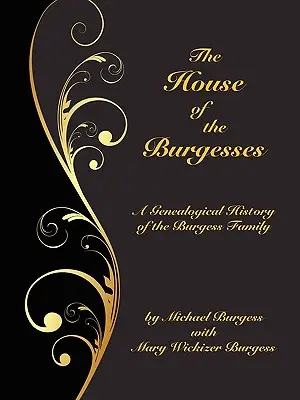 The House of the Burgesses

A Genealogical History of the Burgess Family

by Michael Burgess
with
Mary Wickizer Burgess